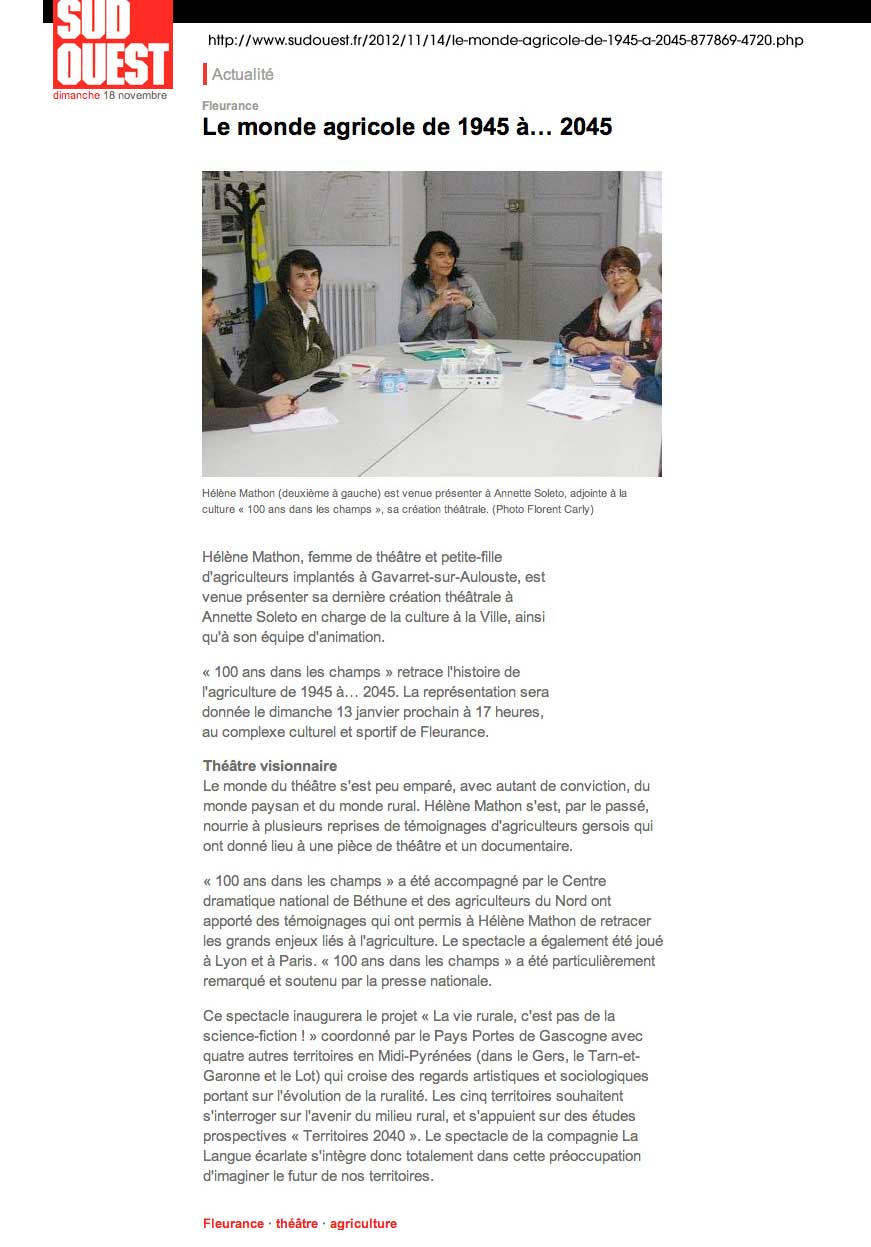 SUD OUEST
dimanche 18 novembre

http://www.sudouest.fr/2012/11/14/le-monde-agricole-de-1945-a-2045-877869-4720.php

Actualité

Fleurance
Le monde agricole de 1945 à… 2045

Hélène Mathon (deuxième à gauche) est venue présenter à Annette Soleto, adjointe à la culture « 100 ans dans les champs », sa création théâtrale. (Photo Florent Carly)

Hélène Mathon, femme de théâtre et petite-fille d'agriculteurs implantés à Gavarret-sur-Aulouste, est venue présenter sa dernière création théâtrale à Annette Soleto en charge de la culture à la Ville, ainsi qu'à son équipe d'animation.

« 100 ans dans les champs » retrace l'histoire de l'agriculture de 1945 à… 2045. La représentation sera donnée le dimanche 13 janvier prochain à 17 heures, au complexe culturel et sportif de Fleurance.

Théâtre visionnaire
Le monde du théâtre s'est peu emparé, avec autant de conviction, du monde paysan et du monde rural. Hélène Mathon s'est, par le passé, nourrie à plusieurs reprises de témoignages d'agriculteurs gersois qui ont donné lieu à une pièce de théâtre et un documentaire.

« 100 ans dans les champs » a été accompagné par le Centre dramatique national de Béthune et des agriculteurs du Nord ont apporté des témoignages qui ont permis à Hélène Mathon de retracer les grands enjeux liés à l'agriculture. Le spectacle a également été joué à Lyon et à Paris. « 100 ans dans les champs » a été particulièrement remarqué et soutenu par la presse nationale.

Ce spectacle inaugurera le projet « La vie rurale, c'est pas de la science-fiction ! » coordonné par le Pays Portes de Gascogne avec quatre autres territoires en Midi-Pyrénées (dans le Gers, le Tarn-et-Garonne et le Lot) qui croise des regards artistiques et sociologiques portant sur l'évolution de la ruralité. Les cinq territoires souhaitent s'interroger sur l'avenir du milieu rural, et s'appuient sur des études prospectives « Territoires 2040 ». Le spectacle de la compagnie La Langue écarlate s'intègre donc totalement dans cette préoccupation d'imaginer le futur de nos territoires.

Fleurance · théâtre · agriculture